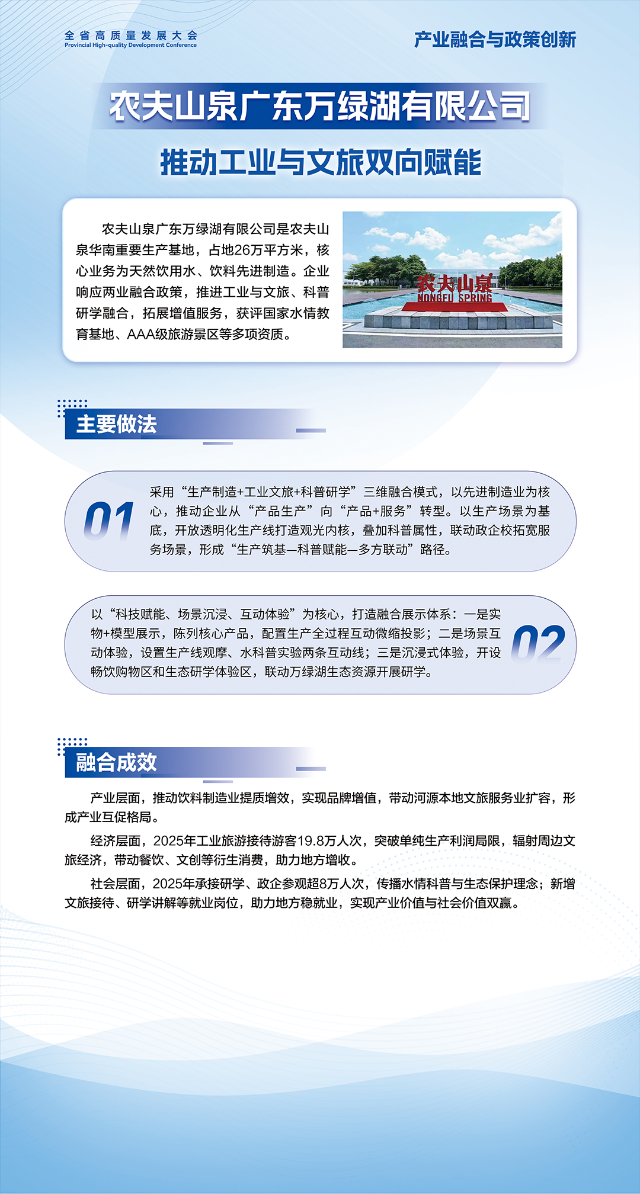 全省高质量发展大会
Provincial High-quality Development Conference

产业融合与政策创新

农夫山泉广东万绿湖有限公司

推动工业与文旅双向赋能

农夫山泉广东万绿湖有限公司是农夫山泉华南重要生产基地，占地26万平方米，核心业务为天然饮用水、饮料先进制造。企业响应两业融合政策，推进工业与文旅、科普研学融合，拓展增值服务，获评国家水情教育基地、AAA级旅游景区等多项资质。

农夫山泉
NONGFU SPRING

主要做法

01

采用“生产制造+工业文旅+科普研学”三维融合模式，以先进制造业为核心，推动企业从“产品生产”向“产品+服务”转型。以生产场景为基底，开放透明化生产线打造观光内核，叠加科普属性，联动政企校拓宽服务场景，形成“生产筑基—科普赋能—多方联动”路径。

以“科技赋能、场景沉浸、互动体验”为核心，打造融合展示体系：一是实物+模型展示，陈列核心产品，配置生产全过程互动微缩投影；二是场景互动体验，设置生产线观摩、水科普实验两条互动线；三是沉浸式体验，开设畅饮购物区和生态研学体验区，联动万绿湖生态资源开展研学。

02

融合成效

产业层面，推动饮料制造业提质增效，实现品牌增值，带动河源本地文旅服务业扩容，形成产业互促格局。

经济层面，2025年工业旅游接待游客19.8万人次，突破单纯生产利润局限，辐射周边文旅经济，带动餐饮、文创等衍生消费，助力地方增收。

社会层面，2025年承接研学、政企参观超8万人次，传播水情科普与生态保护理念；新增文旅接待、研学讲解等就业岗位，助力地方稳就业，实现产业价值与社会价值双赢。